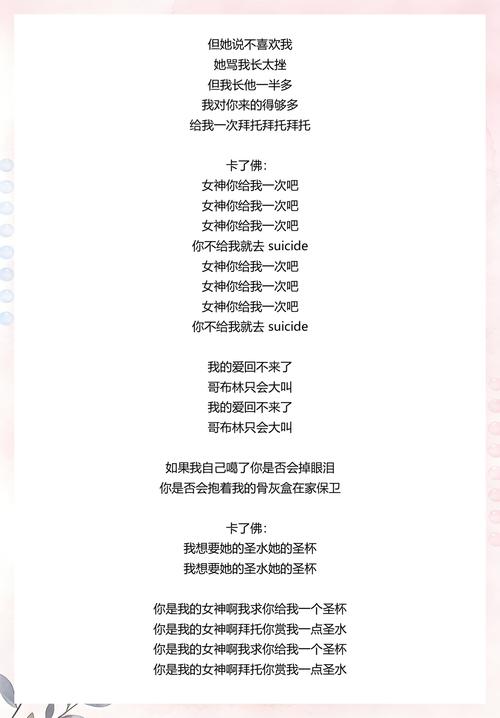 但她说不喜欢我
她骂我长太挫
但我长他一半多
我对你来的得够多
给我一次拜托拜托拜托

卡了佛：
女神你给我一次吧
女神你给我一次吧
女神你给我一次吧
你不给我就去 suicide
女神你给我一次吧
女神你给我一次吧
女神你给我一次吧
你不给我就去 suicide

我的爱回不来了
哥布林只会大叫
我的爱回不来了
哥布林只会大叫

如果我自己噶了你是否会掉眼泪
你是否会抱着我的骨灰盒在家保卫

卡了佛：
我想要她的圣水她的圣杯
我想要她的圣水她的圣杯

你是我的女神啊我求你给我一个圣杯
你是我的女神啊拜托你赏我一点圣水
你是我的女神啊我求你给我一个圣杯
你是我的女神啊拜托你赏我一点圣水